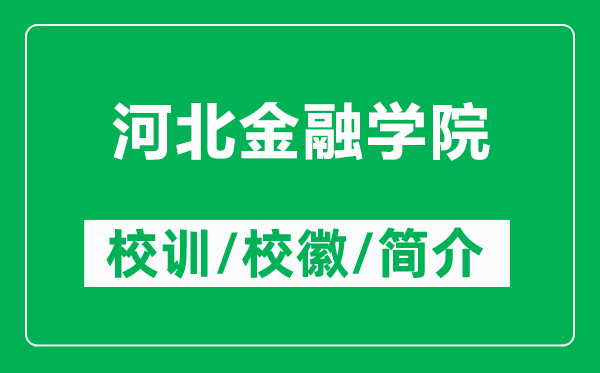 河北金融学院

校训/校徽/简介